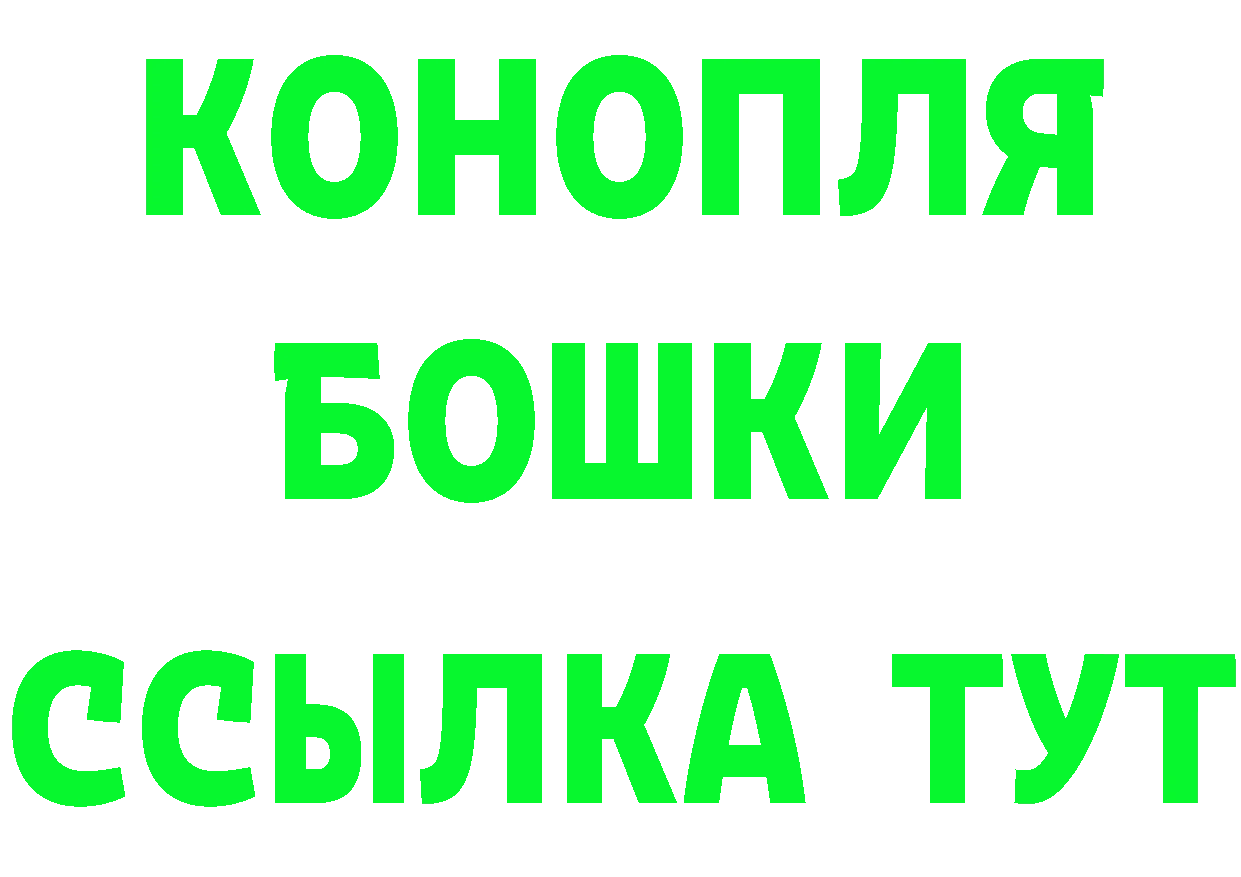 КОНОПЛЯ
БОШКИ
ССЫЛКА ТУТ